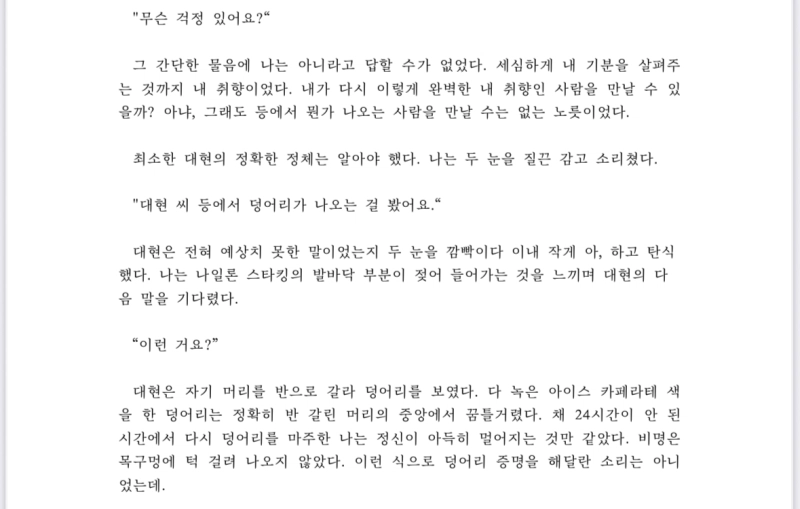 "무슨 걱정 있어요?“

그 간단한 물음에 나는 아니라고 답할 수가 없었다. 세심하게 내 기분을 살펴주는 것까지 내 취향이었다. 내가 다시 이렇게 완벽한 내 취향인 사람을 만날 수 있을까? 아냐, 그래도 등에서 뭔가 나오는 사람을 만날 수는 없는 노릇이었다.

최소한 대현의 정확한 정체는 알아야 했다. 나는 두 눈을 질끈 감고 소리쳤다.

"대현 씨 등에서 덩어리가 나오는 걸 봤어요.“

대현은 전혀 예상치 못한 말이었는지 두 눈을 깜빡이다 이내 작게 아, 하고 탄식했다. 나는 나일론 스타킹의 발바닥 부분이 젖어 들어가는 것을 느끼며 대현의 다음 말을 기다렸다.

“이런 거요?”

대현은 자기 머리를 반으로 갈라 덩어리를 보였다. 다 녹은 아이스 카페라테 색을 한 덩어리는 정확히 반 갈린 머리의 중앙에서 꿈틀거렸다. 채 24시간이 안 된 시간에서 다시 덩어리를 마주한 나는 정신이 아득히 멀어지는 것만 같았다. 비명은 목구멍에 턱 걸려 나오지 않았다. 이런 식으로 덩어리 증명을 해달란 소리는 아니었는데.